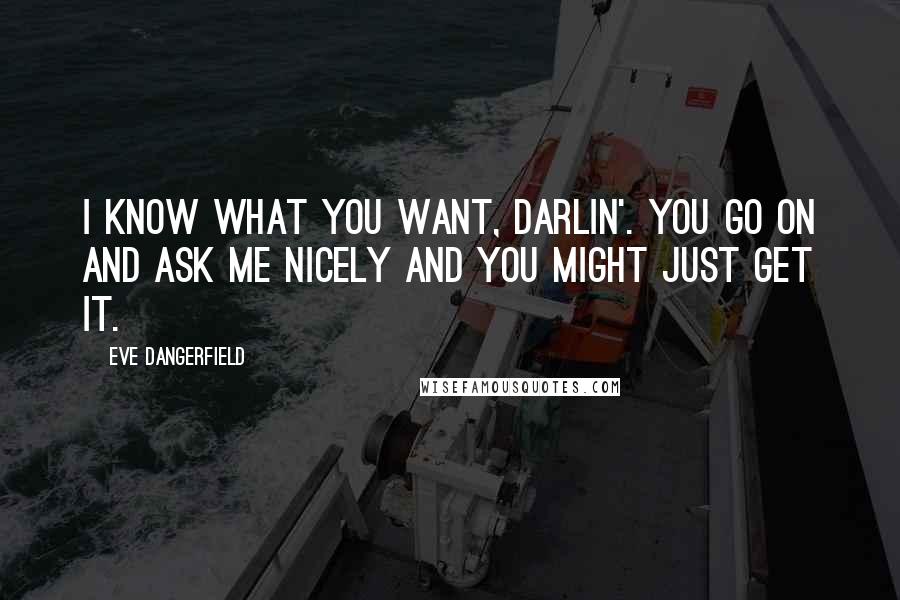 I KNOW WHAT YOU WANT, DARLIN'. YOU GO ON AND ASK ME NICELY AND YOU MIGHT JUST GET IT.

EVE DANGERFIELD

WISEFAMOUSQUOTES.COM